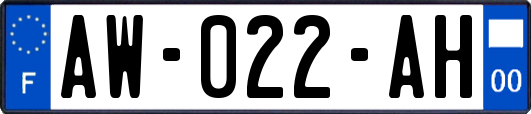 F
AW-022-AH
00